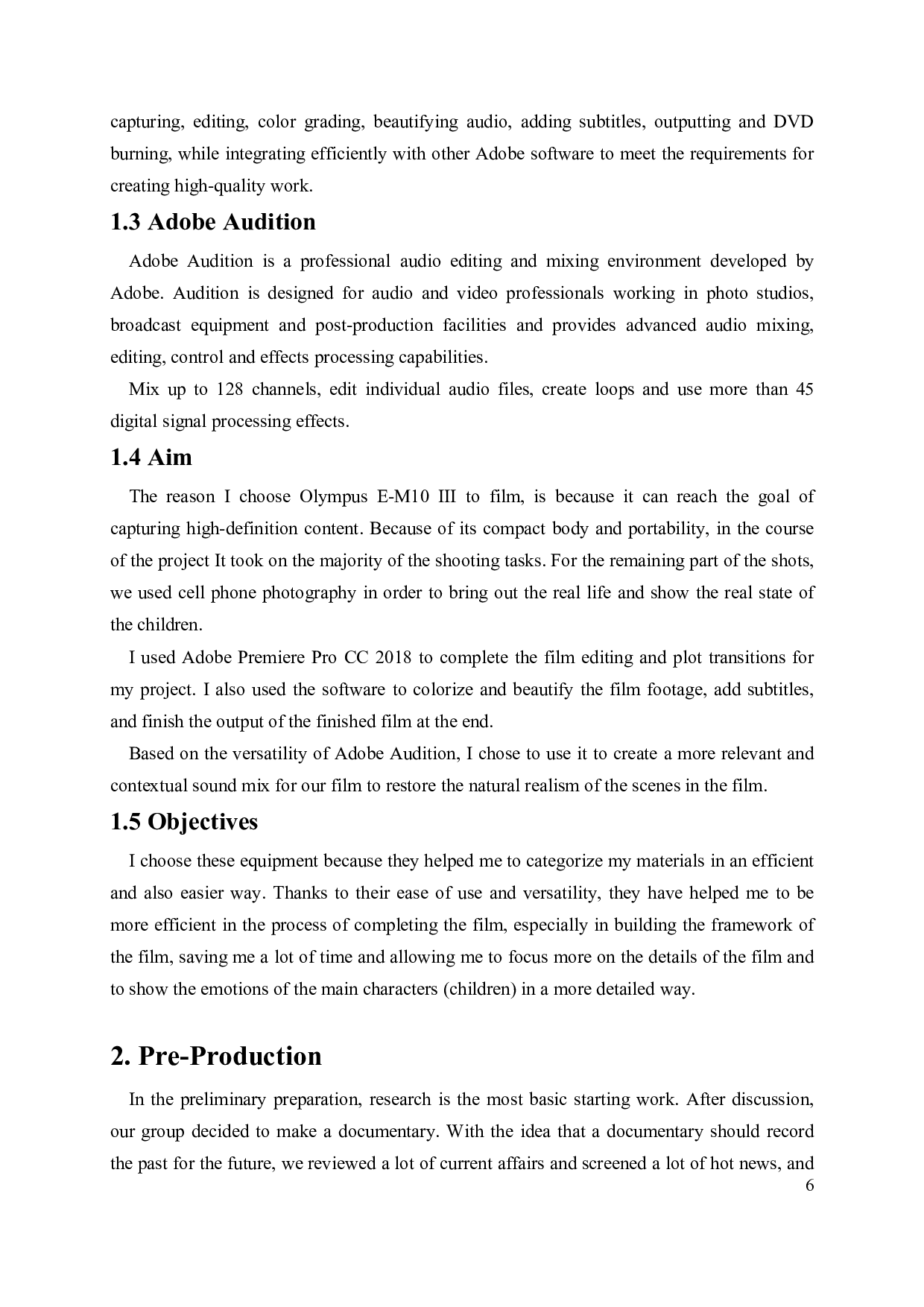 capturing, editing, color grading, beautifying audio, adding subtitles, outputting and DVD burning, while integrating efficiently with other Adobe software to meet the requirements for creating high-quality work.

1.3 Adobe Audition

Adobe Audition is a professional audio editing and mixing environment developed by Adobe. Audition is designed for audio and video professionals working in photo studios, broadcast equipment and post-production facilities and provides advanced audio mixing, editing, control and effects processing capabilities.

Mix up to 128 channels, edit individual audio files, create loops and use more than 45 digital signal processing effects.

1.4 Aim

The reason I choose Olympus E-M10 III to film, is because it can reach the goal of capturing high-definition content. Because of its compact body and portability, in the course of the project It took on the majority of the shooting tasks. For the remaining part of the shots, we used cell phone photography in order to bring out the real life and show the real state of the children.

I used Adobe Premiere Pro CC 2018 to complete the film editing and plot transitions for my project. I also used the software to colorize and beautify the film footage, add subtitles, and finish the output of the finished film at the end.

Based on the versatility of Adobe Audition, I chose to use it to create a more relevant and contextual sound mix for our film to restore the natural realism of the scenes in the film.

1.5 Objectives

I choose these equipment because they helped me to categorize my materials in an efficient and also easier way. Thanks to their ease of use and versatility, they have helped me to be more efficient in the process of completing the film, especially in building the framework of the film, saving me a lot of time and allowing me to focus more on the details of the film and to show the emotions of the main characters (children) in a more detailed way.

2. Pre-Production

In the preliminary preparation, research is the most basic starting work. After discussion, our group decided to make a documentary. With the idea that a documentary should record the past for the future, we reviewed a lot of current affairs and screened a lot of hot news, and

6